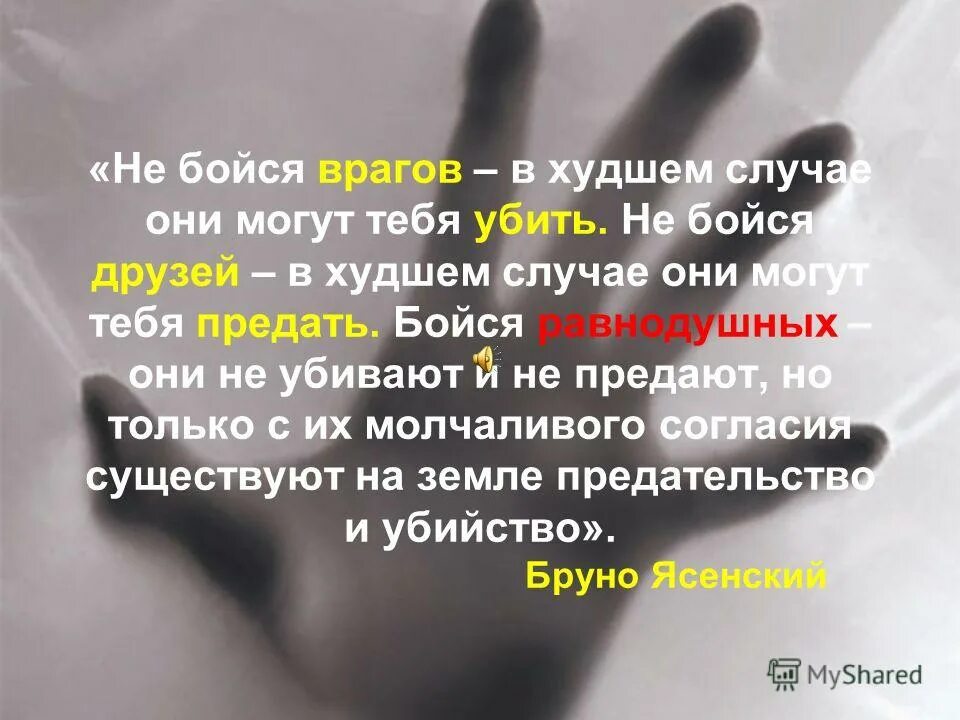 «Не бойся врагов – в худшем случае они могут тебя убить. Не бойся друзей – в худшем случае они могут тебя предать. Бойся равнодушных – они не убивают и не предают, но только с их молчаливого согласия существуют на земле предательство и убийство».

Бруно Ясенский

MyShared